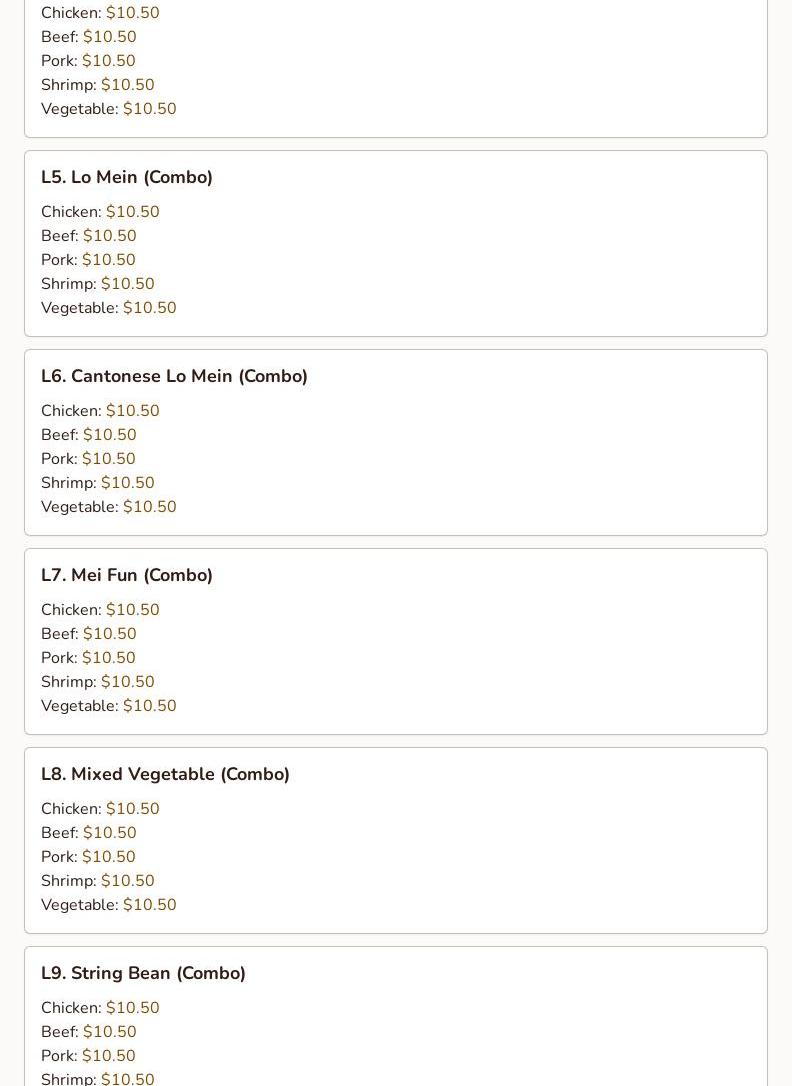 Chicken: \$10.50
Beef: \$10.50
Pork: \$10.50
Shrimp: \$10.50
Vegetable: \$10.50

L5. Lo Mein (Combo)

Chicken: \$10.50
Beef: \$10.50
Pork: \$10.50
Shrimp: \$10.50
Vegetable: \$10.50

L6. Cantonese Lo Mein (Combo)

Chicken: \$10.50
Beef: \$10.50
Pork: \$10.50
Shrimp: \$10.50
Vegetable: \$10.50

L7. Mei Fun (Combo)

Chicken: \$10.50
Beef: \$10.50
Pork: \$10.50
Shrimp: \$10.50
Vegetable: \$10.50

L8. Mixed Vegetable (Combo)

Chicken: \$10.50
Beef: \$10.50
Pork: \$10.50
Shrimp: \$10.50
Vegetable: \$10.50

L9. String Bean (Combo)

Chicken: \$10.50
Beef: \$10.50
Pork: \$10.50
Shrimp: \$10.50